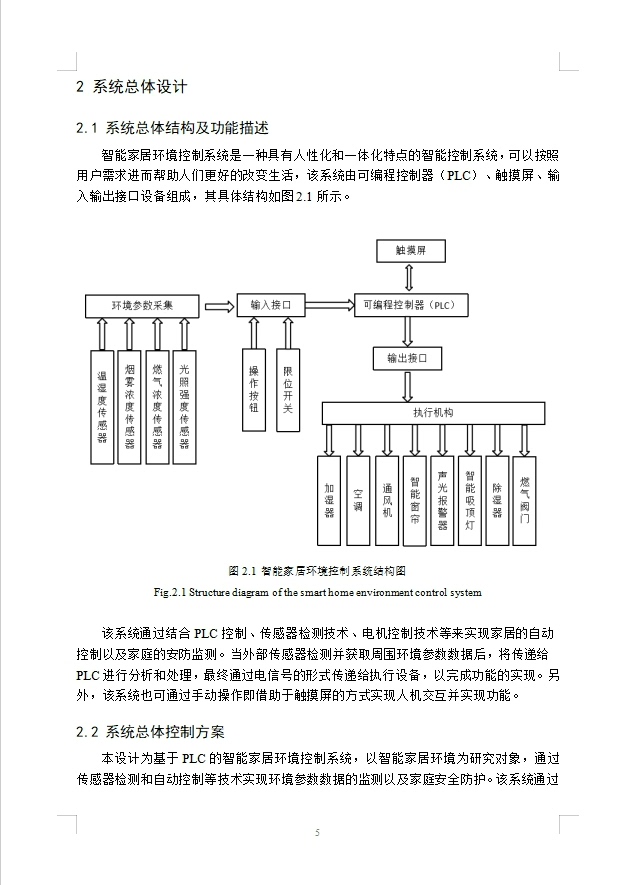 2 系统总体设计

2.1 系统总体结构及功能描述

智能家居环境控制系统是一种具有人性化和一体化特点的智能控制系统，可以按照用户需求进而帮助人们更好的改变生活，该系统由可编程控制器（PLC）、触摸屏、输入输出接口设备组成，其具体结构如图2.1所示。

触摸屏

环境参数采集

输入接口

可编程控制器（PLC）

温湿度传感器

烟雾浓度传感器

燃气浓度传感器

光照强度传感器

操作按钮

限位开关

输出接口

执行机构

加湿器

空调

通风机

智能窗帘

声光报警器

智能吸顶灯

除湿器

燃气阀门

图2.1 智能家居环境控制系统结构图

Fig.2.1 Structure diagram of the smart home environment control system

该系统通过结合PLC控制、传感器检测技术、电机控制技术等来实现家居的自动控制以及家庭的安防监测。当外部传感器检测并获取周围环境参数数据后，将传递给PLC进行分析和处理，最终通过电信号的形式传递给执行设备，以完成功能的实现。另外，该系统也可通过手动操作即借助于触摸屏的方式实现人机交互并实现功能。

2.2 系统总体控制方案

本设计为基于PLC的智能家居环境控制系统，以智能家居环境为研究对象，通过传感器检测和自动控制等技术实现环境参数数据的监测以及家庭安全防护。该系统通过

5